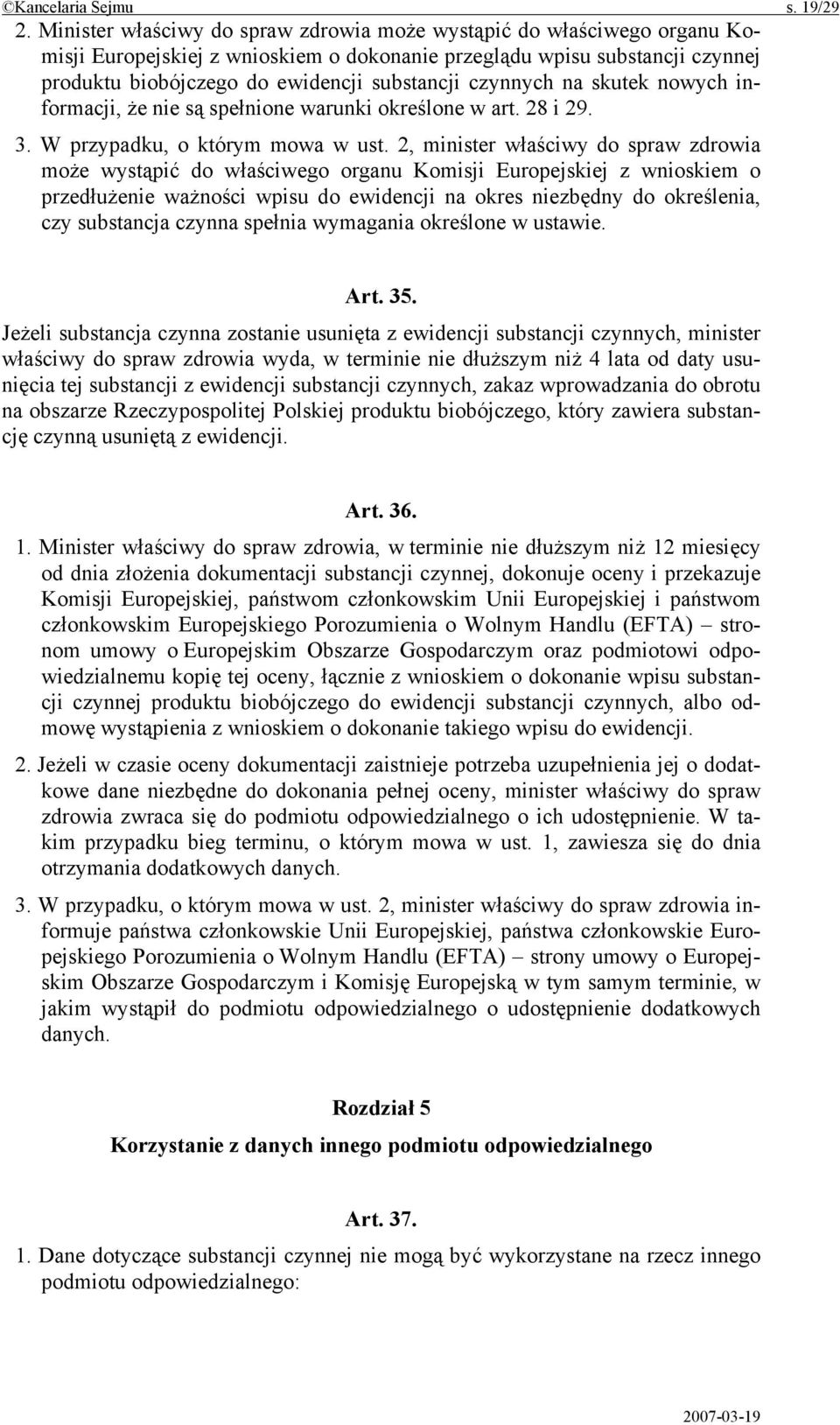 ©Kancelaria Sejmu s. 19/29

2. Minister właściwy do spraw zdrowia może wystąpić do właściwego organu Komisji Europejskiej z wnioskiem o dokonanie przeglądu wpisu substancji czynnej produktu biobójczego do ewidencji substancji czynnych na skutek nowych informacji, że nie są spełnione warunki określone w art. 28 i 29.

3. W przypadku, o którym mowa w ust. 2, minister właściwy do spraw zdrowia może wystąpić do właściwego organu Komisji Europejskiej z wnioskiem o przedłużenie ważności wpisu do ewidencji na okres niezbędny do określenia, czy substancja czynna spełnia wymagania określone w ustawie.

Art. 35.

Jeżeli substancja czynna zostanie usunięta z ewidencji substancji czynnych, minister właściwy do spraw zdrowia wyda, w terminie nie dłuższym niż 4 lata od daty usunięcia tej substancji z ewidencji substancji czynnych, zakaz wprowadzania do obrotu na obszarze Rzeczypospolitej Polskiej produktu biobójczego, który zawiera substancję czynną usuniętą z ewidencji.

Art. 36.

1. Minister właściwy do spraw zdrowia, w terminie nie dłuższym niż 12 miesięcy od dnia złożenia dokumentacji substancji czynnej, dokonuje oceny i przekazuje Komisji Europejskiej, państwom członkowskim Unii Europejskiej i państwom członkowskim Europejskiego Porozumienia o Wolnym Handlu (EFTA) – stronom umowy o Europejskim Obszarze Gospodarczym oraz podmiotowi odpowiedzialnemu kopię tej oceny, łącznie z wnioskiem o dokonanie wpisu substancji czynnej produktu biobójczego do ewidencji substancji czynnych, albo odmowę wystąpienia z wnioskiem o dokonanie takiego wpisu do ewidencji.

2. Jeżeli w czasie oceny dokumentacji zaistnieje potrzeba uzupełnienia jej o dodatkowe dane niezbędne do dokonania pełnej oceny, minister właściwy do spraw zdrowia zwraca się do podmiotu odpowiedzialnego o ich udostępnienie. W takim przypadku bieg terminu, o którym mowa w ust. 1, zawiesza się do dnia otrzymania dodatkowych danych.

3. W przypadku, o którym mowa w ust. 2, minister właściwy do spraw zdrowia informuje państwa członkowskie Unii Europejskiej, państwa członkowskie Europejskiego Porozumienia o Wolnym Handlu (EFTA) – strony umowy o Europejskim Obszarze Gospodarczym i Komisję Europejską w tym samym terminie, w jakim wystąpił do podmiotu odpowiedzialnego o udostępnienie dodatkowych danych.

Rozdział 5

Korzystanie z danych innego podmiotu odpowiedzialnego

Art. 37.

1. Dane dotyczące substancji czynnej nie mogą być wykorzystane na rzecz innego podmiotu odpowiedzialnego:

2007-03-19